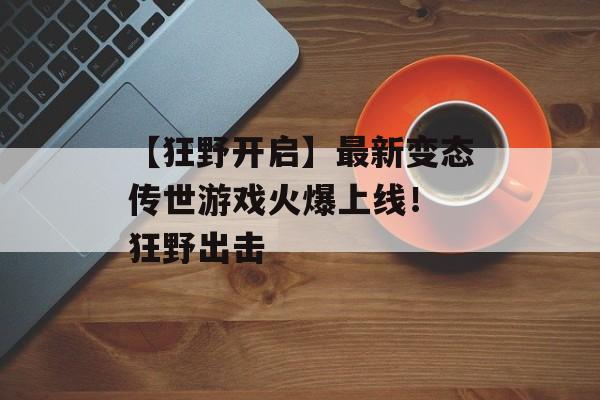 【狂野开启】最新变态传世游戏火爆上线！狂野出击